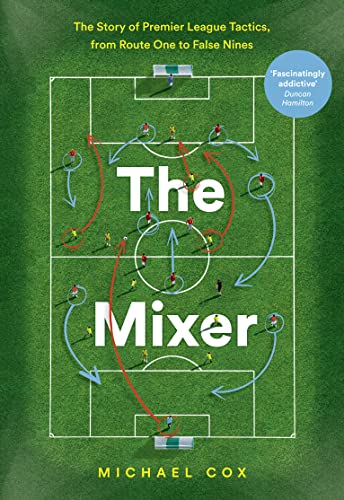 The Story of Premier League Tactics, from Route One to False Nines

'Fascinatingly addictive'
Duncan Hamilton

The Mixer

MICHAEL COX